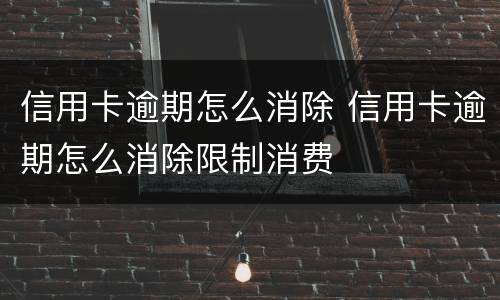 信用卡逾期怎么消除 信用卡逾期怎么消除限制消费